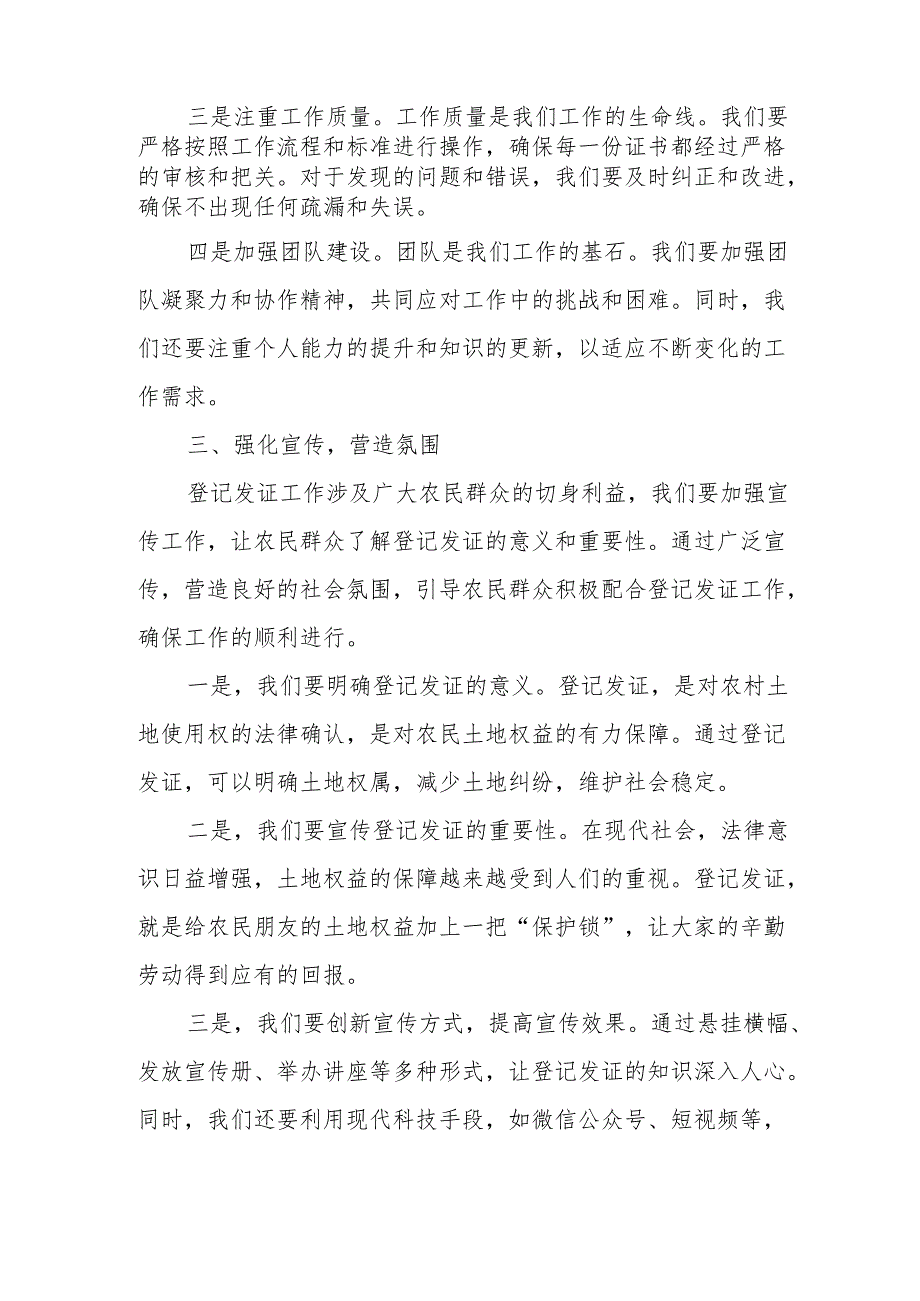 三是注重工作质量。工作质量是我们工作的生命线。我们要严格按照工作流程和标准进行操作，确保每一份证书都经过严格的审核和把关。对于发现的问题和错误，我们要及时纠正和改进，确保不出现任何疏漏和失误。

四是加强团队建设。团队是我们工作的基石。我们要加强团队凝聚力和协作精神，共同应对工作中的挑战和困难。同时，我们还要注重个人能力的提升和知识的更新，以适应不断变化的工作需求。

三、强化宣传，营造氛围

登记发证工作涉及广大农民群众的切身利益，我们要加强宣传工作，让农民群众了解登记发证的意义和重要性。通过广泛宣传，营造良好的社会氛围，引导农民群众积极配合登记发证工作，确保工作的顺利进行。

一是，我们要明确登记发证的意义。登记发证，是对农村土地使用权的法律确认，是对农民土地权益的有力保障。通过登记发证，可以明确土地权属，减少土地纠纷，维护社会稳定。

二是，我们要宣传登记发证的重要性。在现代社会，法律意识日益增强，土地权益的保障越来越受到人们的重视。登记发证，就是给农民朋友的土地权益加上一把“保护锁”，让大家的辛勤劳动得到应有的回报。

三是，我们要创新宣传方式，提高宣传效果。通过悬挂横幅、发放宣传册、举办讲座等多种形式，让登记发证的知识深入人心。同时，我们还要利用现代科技手段，如微信公众号、短视频等，